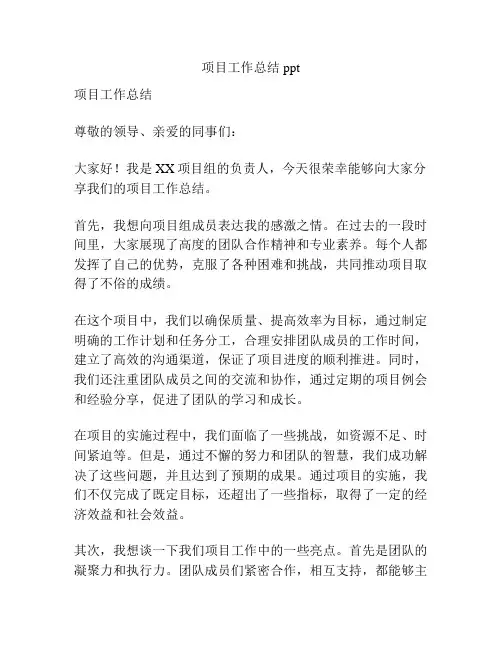 项目工作总结 ppt

项目工作总结

尊敬的领导、亲爱的同事们：

大家好！我是 XX 项目组的负责人，今天很荣幸能够向大家分享我们的项目工作总结。

首先，我想向项目组成员表达我的感激之情。在过去的一段时间里，大家展现了高度的团队合作精神和专业素养。每个人都发挥了自己的优势，克服了各种困难和挑战，共同推动项目取得了不俗的成绩。

在这个项目中，我们以确保质量、提高效率为目标，通过制定明确的工作计划和任务分工，合理安排团队成员的工作时间，建立了高效的沟通渠道，保证了项目进度的顺利推进。同时，我们还注重团队成员之间的交流和协作，通过定期的项目例会和经验分享，促进了团队的学习和成长。

在项目的实施过程中，我们面临了一些挑战，如资源不足、时间紧迫等。但是，通过不懈的努力和团队的智慧，我们成功解决了这些问题，并且达到了预期的成果。通过项目的实施，我们不仅完成了既定目标，还超出了一些指标，取得了一定的经济效益和社会效益。

其次，我想谈一下我们项目工作中的一些亮点。首先是团队的凝聚力和执行力。团队成员们紧密合作，相互支持，都能够主